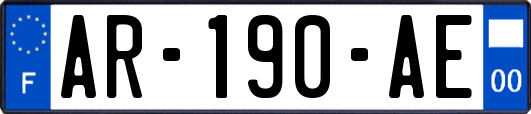 F
AR-190-AE
00